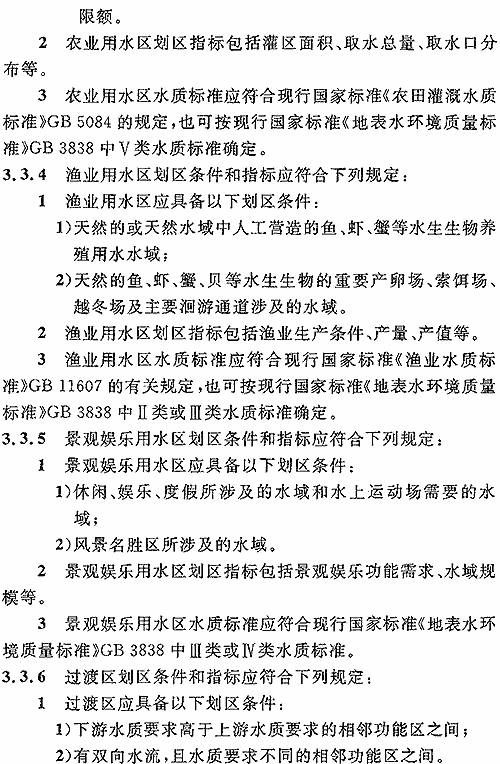 限额。

2 农业用水区划区指标包括灌区面积、取水总量、取水口分布等。

3 农业用水区水质标准应符合现行国家标准《农田灌溉水质标准》GB 5084 的规定，也可按现行国家标准《地表水环境质量标准》GB 3838 中Ⅴ类水质标准确定。

3.3.4 渔业用水区划区条件和指标应符合下列规定：

1 渔业用水区应具备以下划区条件：

1)天然的或天然水域中人工营造的鱼、虾、蟹等水生生物养殖用水水域；

2)天然的鱼、虾、蟹、贝等水生生物的重要产卵场、索饵场、越冬场及主要洄游通道涉及的水域。

2 渔业用水区划区指标包括渔业生产条件、产量、产值等。

3 渔业用水区水质标准应符合现行国家标准《渔业水质标准》GB 11607 的有关规定，也可按现行国家标准《地表水环境质量标准》GB 3838 中Ⅱ类或Ⅲ类水质标准确定。

3.3.5 景观娱乐用水区划区条件和指标应符合下列规定：

1 景观娱乐用水区应具备以下划区条件：

1)休闲、娱乐、度假所涉及的水域和水上运动场需要的水域；

2)风景名胜区所涉及的水域。

2 景观娱乐用水区划区指标包括景观娱乐功能需求、水域规模等。

3 景观娱乐用水区水质标准应符合现行国家标准《地表水环境质量标准》GB 3838 中Ⅲ类或Ⅳ类水质标准。

3.3.6 过渡区划区条件和指标应符合下列规定：

1 过渡区应具备以下划区条件：

1)下游水质要求高于上游水质要求的相邻功能区之间；

2)有双向水流，且水质要求不同的相邻功能区之间。